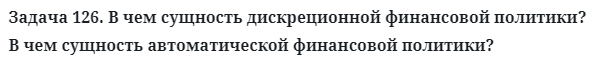 Задача 126. В чем сущность дискреционной финансовой политики? В чем сущность автоматической финансовой политики?